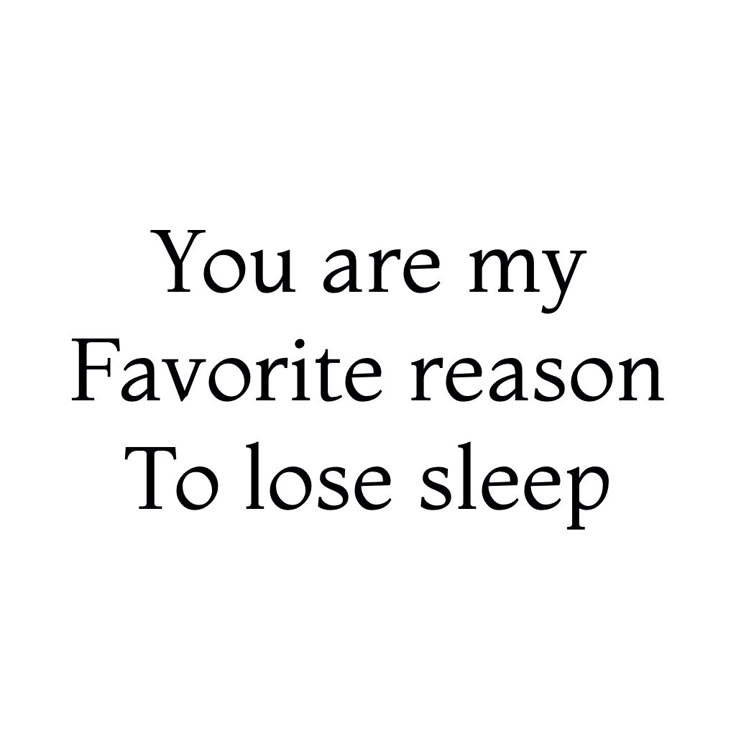 You are my
Favorite reason
To lose sleep